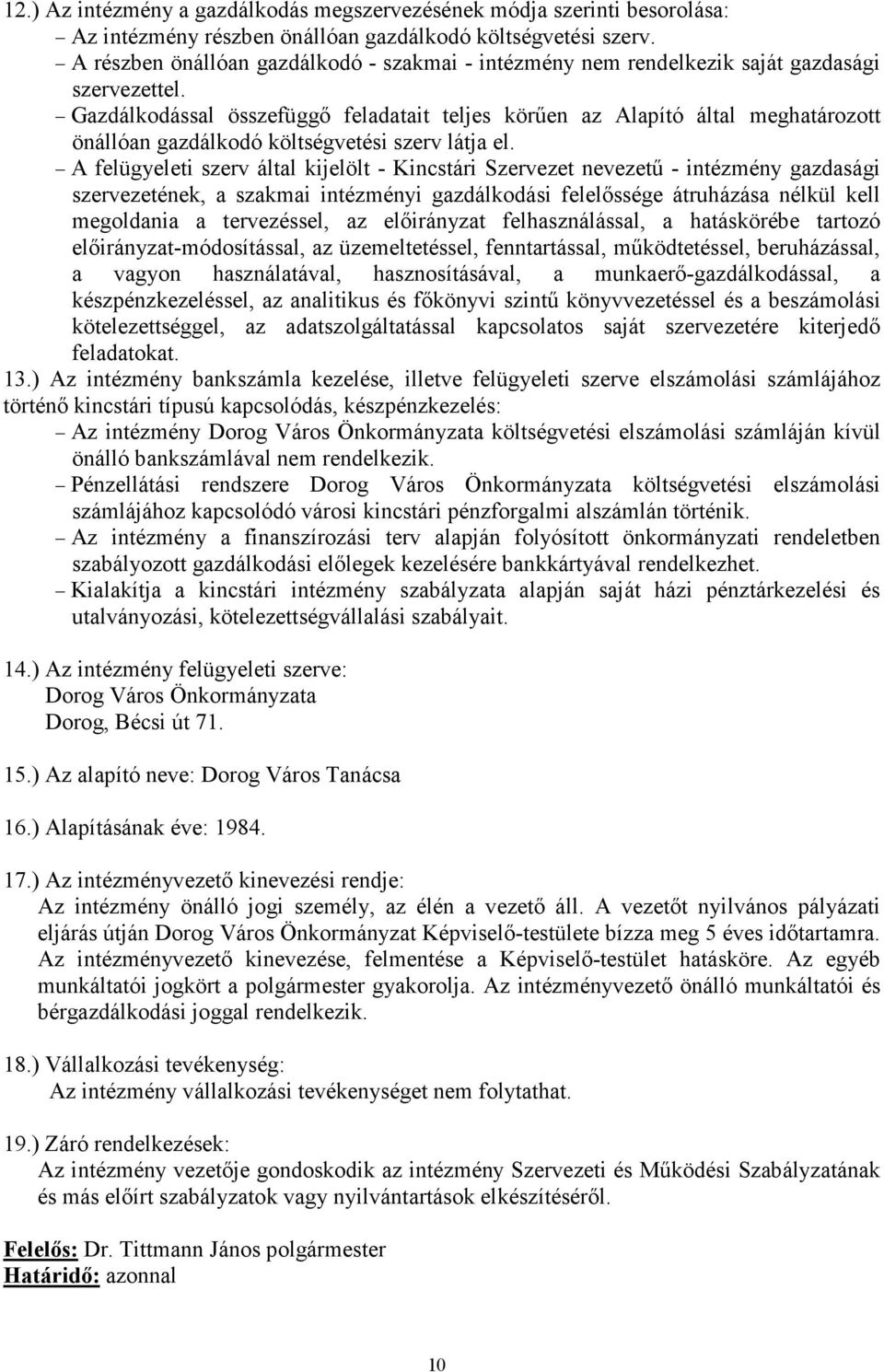 12.) Az intézmény a gazdálkodás megszervezésének módja szerinti besorolása:
– Az intézmény részben önállóan gazdálkodó költségvetési szerv.
– A részben önállóan gazdálkodó - szakmai - intézmény nem rendelkezik saját gazdasági szervezettel.
– Gazdálkodással összefüggő feladatait teljes körűen az Alapító által meghatározott önállóan gazdálkodó költségvetési szerv látja el.
– A felügyeleti szerv által kijelölt - Kincstári Szervezet nevezetű - intézmény gazdasági szervezetének, a szakmai intézményi gazdálkodási felelőssége átruházása nélkül kell megoldania a tervezéssel, az előirányzat felhasználással, a hatáskörébe tartozó előirányzat-módosítással, az üzemeltetéssel, fenntartással, működtetéssel, beruházással, a vagyon használatával, hasznosításával, a munkaerő-gazdálkodással, a készpénzkezeléssel, az analitikus és főkönyvi szintű könyvvezetéssel és a beszámolási kötelezettséggel, az adatszolgáltatással kapcsolatos saját szervezetére kiterjedő feladatokat.
13.) Az intézmény bankszámla kezelése, illetve felügyeleti szerve elszámolási számlájához történő kincstári típusú kapcsolódás, készpénzkezelés:
– Az intézmény Dorog Város Önkormányzata költségvetési elszámolási számláján kívül önálló bankszámlával nem rendelkezik.
– Pénzellátási rendszere Dorog Város Önkormányzata költségvetési elszámolási számlájához kapcsolódó városi kincstári pénzforgalmi alszámlán történik.
– Az intézmény a finanszírozási terv alapján folyósított önkormányzati rendeletben szabályozott gazdálkodási előlegek kezelésére bankkártyával rendelkezhet.
– Kialakítja a kincstári intézmény szabályzata alapján saját házi pénztárkezelési és utalványozási, kötelezettségvállalási szabályait.

14.) Az intézmény felügyeleti szerve:
Dorog Város Önkormányzata
Dorog, Bécsi út 71.

15.) Az alapító neve: Dorog Város Tanácsa

16.) Alapításának éve: 1984.

17.) Az intézményvezető kinevezési rendje:
Az intézmény önálló jogi személy, az élén a vezető áll. A vezetőt nyilvános pályázati eljárás útján Dorog Város Önkormányzat Képviselő-testülete bízza meg 5 éves időtartamra. Az intézményvezető kinevezése, felmentése a Képviselő-testület hatásköre. Az egyéb munkáltatói jogkört a polgármester gyakorolja. Az intézményvezető önálló munkáltatói és bérgazdálkodási joggal rendelkezik.

18.) Vállalkozási tevékenység:
Az intézmény vállalkozási tevékenységet nem folytathat.

19.) Záró rendelkezések:
Az intézmény vezetője gondoskodik az intézmény Szervezeti és Működési Szabályzatának és más előírt szabályzatok vagy nyilvántartások elkészítéséről.

Felelős: Dr. Tittmann János polgármester
Határidő: azonnal

10